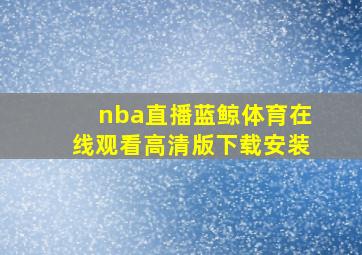 nba直播蓝鲸体育在线观看高清版下载安装